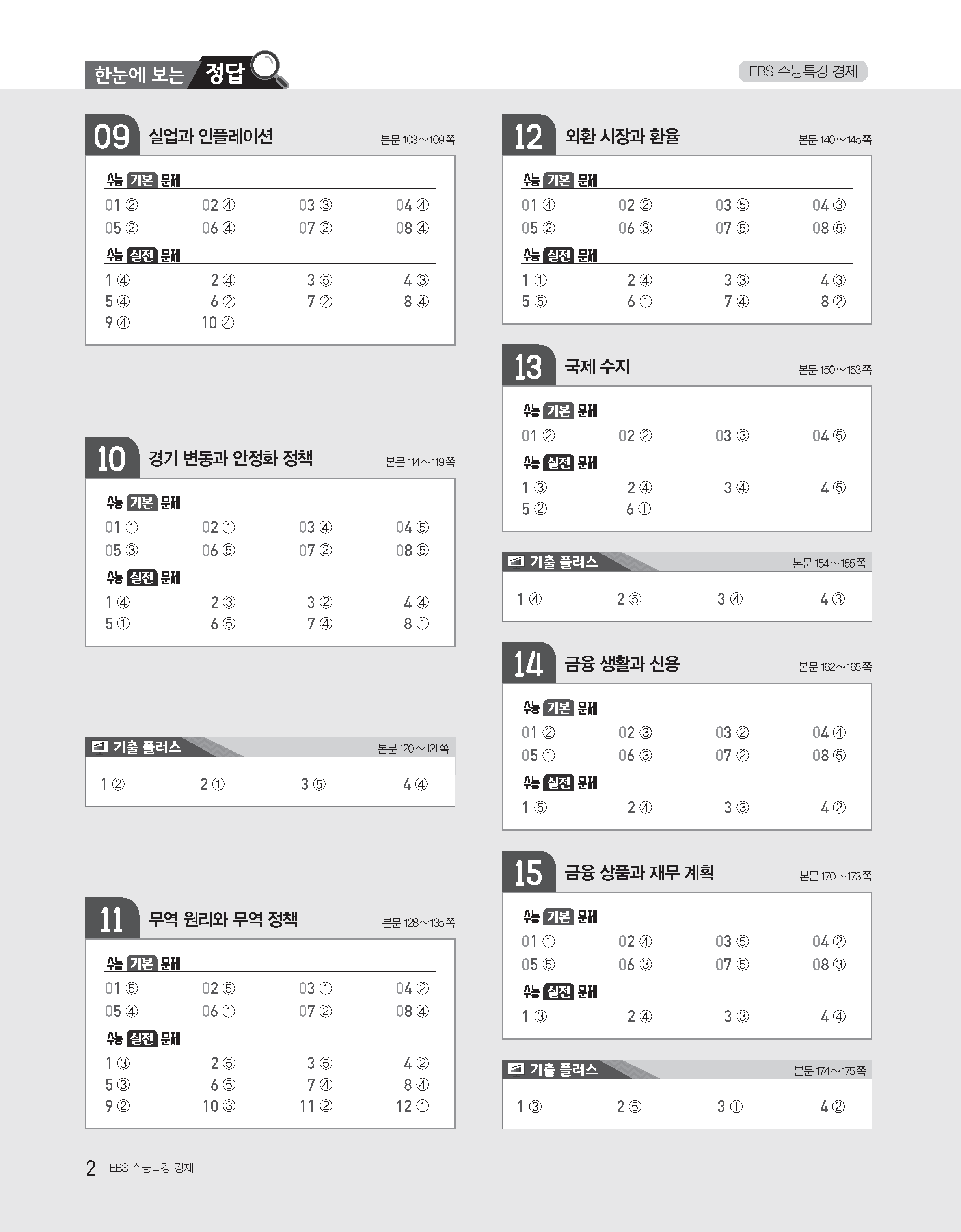 한눈에 보는 정답

EBS 수능특강 경제

09 실업과 인플레이션 본문 103～109쪽

수능 기본 문제

01 ② 02 ④ 03 ③ 04 ④
05 ② 06 ④ 07 ② 08 ④

수능 실전 문제

1 ④ 2 ④ 3 ⑤ 4 ③
5 ④ 6 ② 7 ② 8 ④
9 ④ 10 ④

10 경기 변동과 안정화 정책 본문 114～119쪽

수능 기본 문제

01 ① 02 ① 03 ④ 04 ⑤
05 ③ 06 ⑤ 07 ② 08 ⑤

수능 실전 문제

1 ④ 2 ③ 3 ② 4 ④
5 ① 6 ⑤ 7 ④ 8 ①

기출 플러스 본문 120～121쪽

1 ② 2 ① 3 ⑤ 4 ④

11 무역 원리와 무역 정책 본문 128～135쪽

수능 기본 문제

01 ⑤ 02 ⑤ 03 ① 04 ②
05 ④ 06 ① 07 ② 08 ④

수능 실전 문제

1 ③ 2 ⑤ 3 ⑤ 4 ②
5 ③ 6 ⑤ 7 ④ 8 ④
9 ② 10 ③ 11 ② 12 ①

12 외환 시장과 환율 본문 140～145쪽

수능 기본 문제

01 ④ 02 ② 03 ⑤ 04 ③
05 ② 06 ③ 07 ⑤ 08 ⑤

수능 실전 문제

1 ① 2 ④ 3 ③ 4 ③
5 ⑤ 6 ① 7 ④ 8 ②

13 국제 수지 본문 150～153쪽

수능 기본 문제

01 ② 02 ② 03 ③ 04 ⑤

수능 실전 문제

1 ③ 2 ④ 3 ④ 4 ⑤
5 ② 6 ①

기출 플러스 본문 154～155쪽

1 ④ 2 ⑤ 3 ④ 4 ③

14 금융 생활과 신용 본문 162～165쪽

수능 기본 문제

01 ② 02 ③ 03 ② 04 ④
05 ① 06 ③ 07 ② 08 ⑤

수능 실전 문제

1 ⑤ 2 ④ 3 ③ 4 ②

15 금융 상품과 재무 계획 본문 170～173쪽

수능 기본 문제

01 ① 02 ④ 03 ⑤ 04 ②
05 ⑤ 06 ③ 07 ⑤ 08 ③

수능 실전 문제

1 ③ 2 ④ 3 ③ 4 ④

기출 플러스 본문 174～175쪽

1 ③ 2 ⑤ 3 ① 4 ②

2 EBS 수능특강 경제